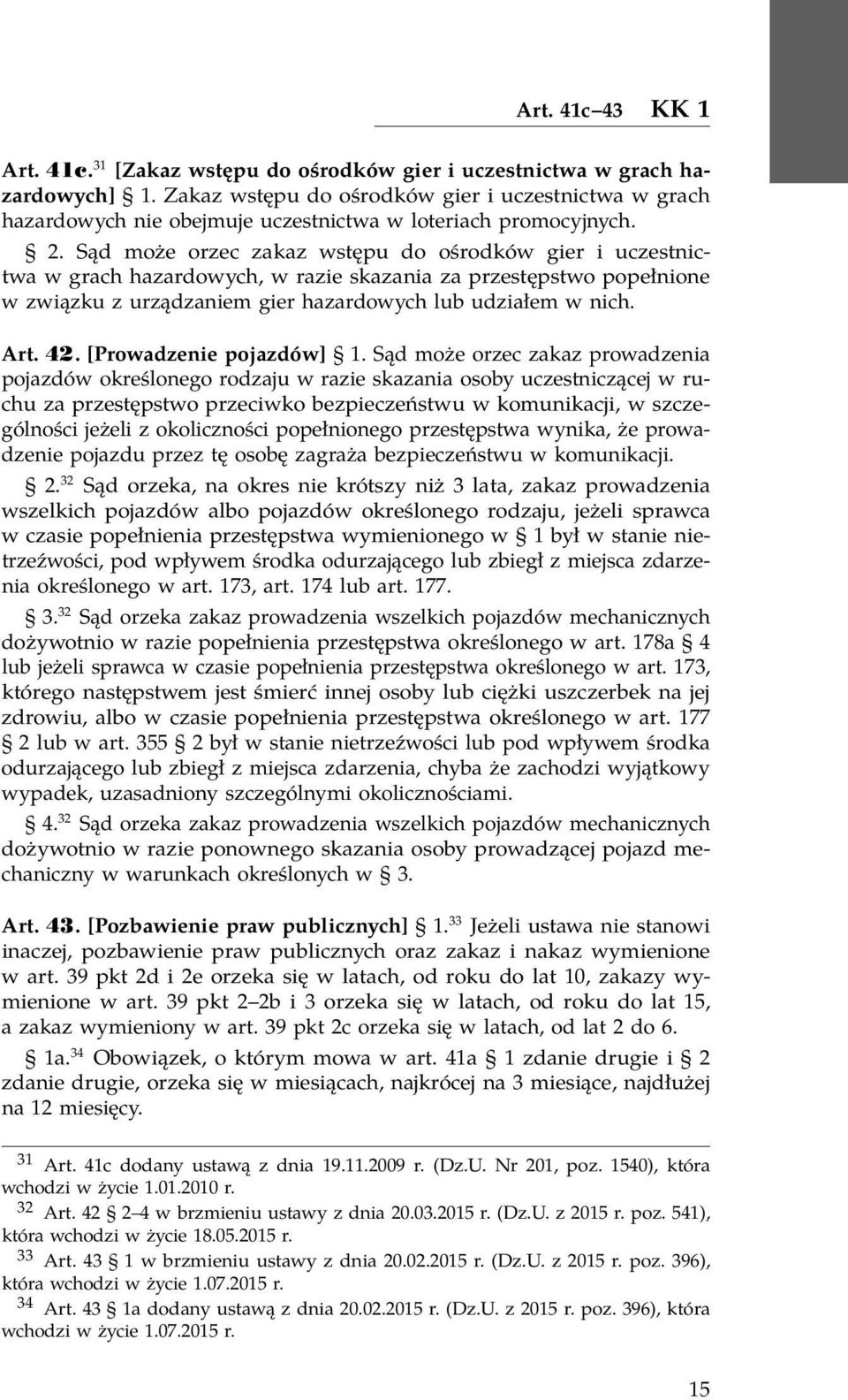 Art. 41c–43 KK 1

Art. 41c.$^{31}$ [Zakaz wstępu do ośrodków gier i uczestnictwa w grach hazardowych] § 1. Zakaz wstępu do ośrodków gier i uczestnictwa w grach hazardowych nie obejmuje uczestnictwa w loteriach promocyjnych.

§ 2. Sąd może orzec zakaz wstępu do ośrodków gier i uczestnictwa w grach hazardowych, w razie skazania za przestępstwo popełnione w związku z urządzaniem gier hazardowych lub udziałem w nich.

Art. 42. [Prowadzenie pojazdów] § 1. Sąd może orzec zakaz prowadzenia pojazdów określonego rodzaju w razie skazania osoby uczestniczącej w ruchu za przestępstwo przeciwko bezpieczeństwu w komunikacji, w szczególności jeżeli z okoliczności popełnionego przestępstwa wynika, że prowadzenie pojazdu przez tę osobę zagraża bezpieczeństwu w komunikacji.

§ 2.$^{32}$ Sąd orzeka, na okres nie krótszy niż 3 lata, zakaz prowadzenia wszelkich pojazdów albo pojazdów określonego rodzaju, jeżeli sprawca w czasie popełnienia przestępstwa wymienionego w § 1 był w stanie nietrzeźwości, pod wpływem środka odurzającego lub zbiegł z miejsca zdarzenia określonego w art. 173, art. 174 lub art. 177.

§ 3.$^{32}$ Sąd orzeka zakaz prowadzenia wszelkich pojazdów mechanicznych dożywotnio w razie popełnienia przestępstwa określonego w art. 178a § 4 lub jeżeli sprawca w czasie popełnienia przestępstwa określonego w art. 173, którego następstwem jest śmierć innej osoby lub ciężki uszczerbek na jej zdrowiu, albo w czasie popełnienia przestępstwa określonego w art. 177 § 2 lub w art. 355 § 2 był w stanie nietrzeźwości lub pod wpływem środka odurzającego lub zbiegł z miejsca zdarzenia, chyba że zachodzi wyjątkowy wypadek, uzasadniony szczególnymi okolicznościami.

§ 4.$^{32}$ Sąd orzeka zakaz prowadzenia wszelkich pojazdów mechanicznych dożywotnio w razie ponownego skazania osoby prowadzącej pojazd mechaniczny w warunkach określonych w § 3.

Art. 43. [Pozbawienie praw publicznych] § 1.$^{33}$ Jeżeli ustawa nie stanowi inaczej, pozbawienie praw publicznych oraz zakaz i nakaz wymienione w art. 39 pkt 2d i 2e orzeka się w latach, od roku do lat 10, zakazy wymienione w art. 39 pkt 2–2b i 3 orzeka się w latach, od roku do lat 15, a zakaz wymieniony w art. 39 pkt 2c orzeka się w latach, od lat 2 do 6.

§ 1a.$^{34}$ Obowiązek, o którym mowa w art. 41a § 1 zdanie drugie i § 2 zdanie drugie, orzeka się w miesiącach, najkrócej na 3 miesiące, najdłużej na 12 miesięcy.

$^{31}$ Art. 41c dodany ustawą z dnia 19.11.2009 r. (Dz.U. Nr 201, poz. 1540), która wchodzi w życie 1.01.2010 r.

$^{32}$ Art. 42 § 2–4 w brzmieniu ustawy z dnia 20.03.2015 r. (Dz.U. z 2015 r. poz. 541), która wchodzi w życie 18.05.2015 r.

$^{33}$ Art. 43 § 1 w brzmieniu ustawy z dnia 20.02.2015 r. (Dz.U. z 2015 r. poz. 396), która wchodzi w życie 1.07.2015 r.

$^{34}$ Art. 43 § 1a dodany ustawą z dnia 20.02.2015 r. (Dz.U. z 2015 r. poz. 396), która wchodzi w życie 1.07.2015 r.

15